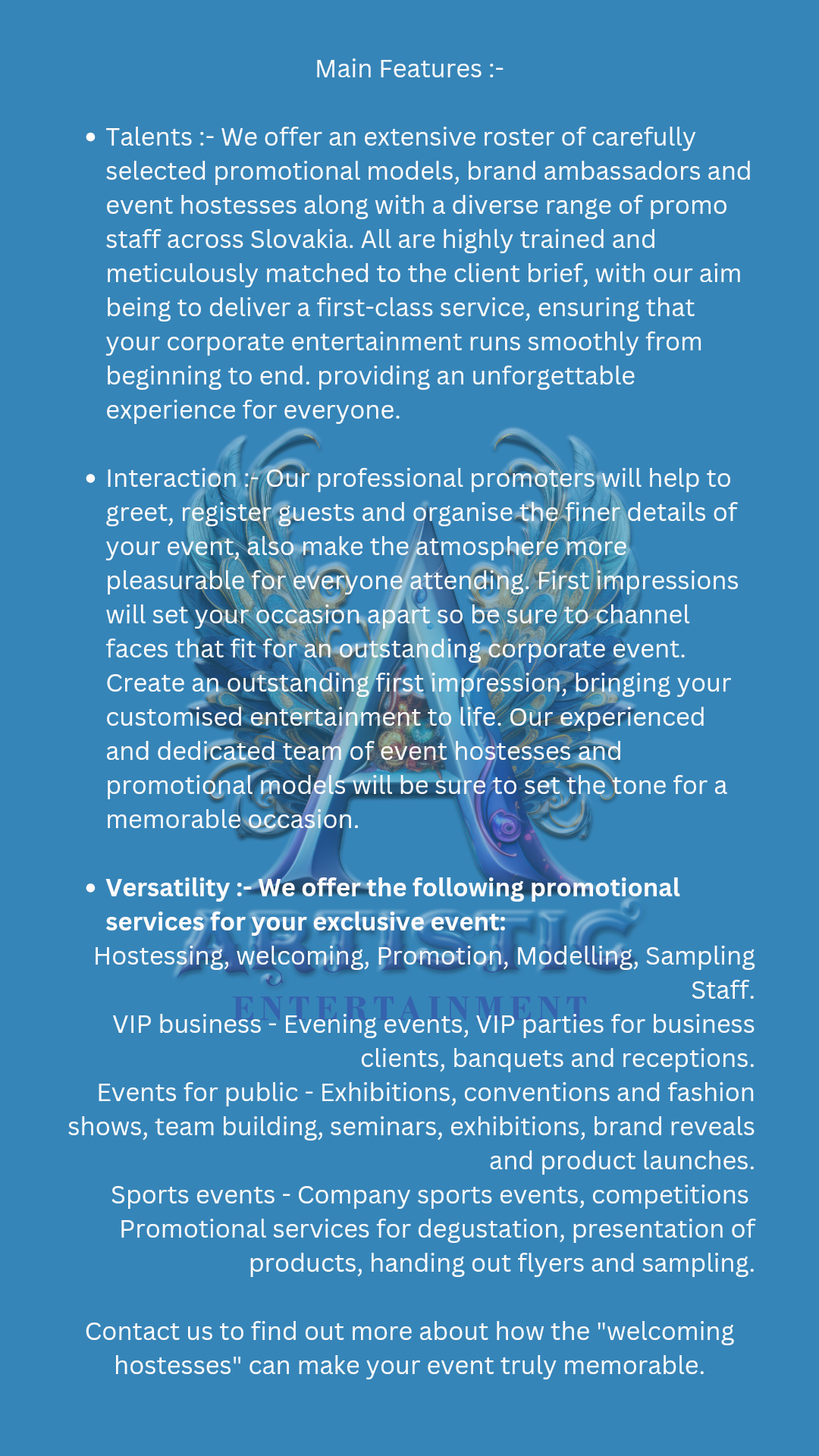 Main Features :-

• Talents :- We offer an extensive roster of carefully selected promotional models, brand ambassadors and event hostesses along with a diverse range of promo staff across Slovakia. All are highly trained and meticulously matched to the client brief, with our aim being to deliver a first-class service, ensuring that your corporate entertainment runs smoothly from beginning to end. providing an unforgettable experience for everyone.

• Interaction :- Our professional promoters will help to greet, register guests and organise the finer details of your event, also make the atmosphere more pleasurable for everyone attending. First impressions will set your occasion apart so be sure to channel faces that fit for an outstanding corporate event. Create an outstanding first impression, bringing your customised entertainment to life. Our experienced and dedicated team of event hostesses and promotional models will be sure to set the tone for a memorable occasion.

• Versatility :- We offer the following promotional services for your exclusive event:
Hostessing, welcoming, Promotion, Modelling, Sampling Staff.
VIP business - Evening events, VIP parties for business clients, banquets and receptions.
Events for public - Exhibitions, conventions and fashion shows, team building, seminars, exhibitions, brand reveals and product launches.
Sports events - Company sports events, competitions
Promotional services for degustation, presentation of products, handing out flyers and sampling.

Contact us to find out more about how the "welcoming hostesses" can make your event truly memorable.

ARTISTIC
ENTERTAINMENT